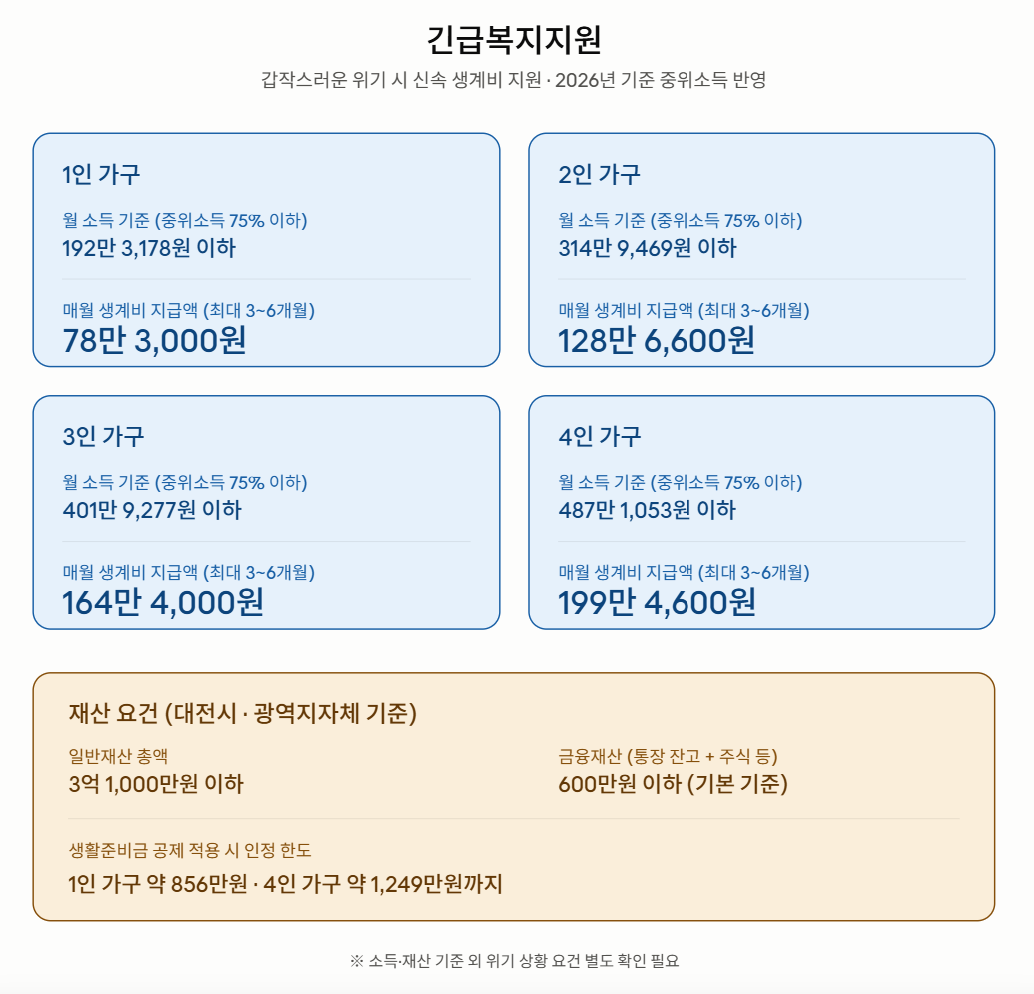 긴급복지지원

갑작스러운 위기 시 신속 생계비 지원 · 2026년 기준 중위소득 반영

1인 가구

월 소득 기준 (중위소득 75% 이하)
192만 3,178원 이하

매월 생계비 지급액 (최대 3~6개월)
78만 3,000원

2인 가구

월 소득 기준 (중위소득 75% 이하)
314만 9,469원 이하

매월 생계비 지급액 (최대 3~6개월)
128만 6,600원

3인 가구

월 소득 기준 (중위소득 75% 이하)
401만 9,277원 이하

매월 생계비 지급액 (최대 3~6개월)
164만 4,000원

4인 가구

월 소득 기준 (중위소득 75% 이하)
487만 1,053원 이하

매월 생계비 지급액 (최대 3~6개월)
199만 4,600원

재산 요건 (대전시 · 광역지자체 기준)

일반재산 총액
3억 1,000만원 이하

금융재산 (통장 잔고 + 주식 등)
600만원 이하 (기본 기준)

생활준비금 공제 적용 시 인정 한도
1인 가구 약 856만원 · 4인 가구 약 1,249만원까지

※ 소득·재산 기준 외 위기 상황 요건 별도 확인 필요